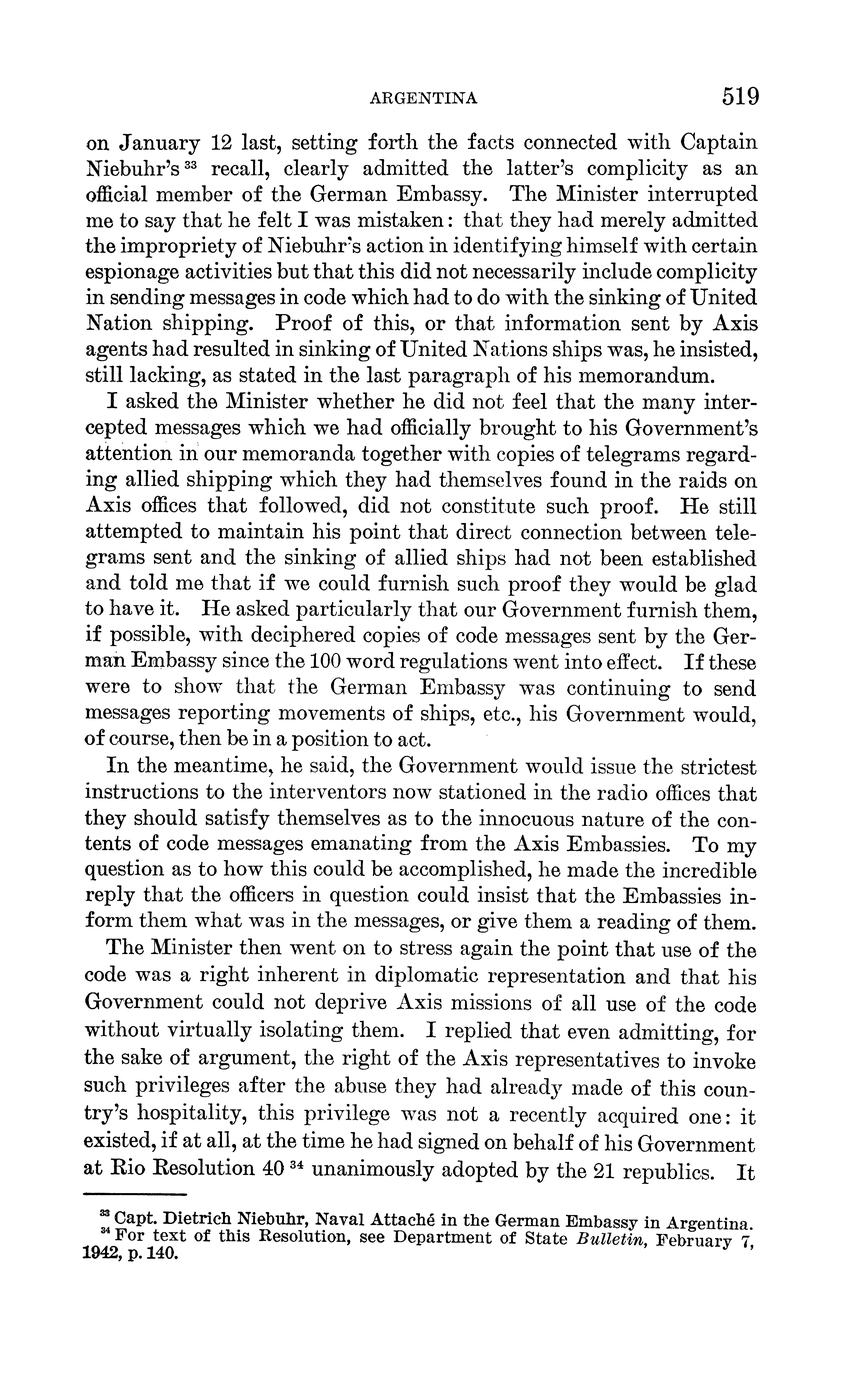 ARGENTINA 519

on January 12 last, setting forth the facts connected with Captain Niebuhr's $^{33}$ recall, clearly admitted the latter's complicity as an official member of the German Embassy. The Minister interrupted me to say that he felt I was mistaken: that they had merely admitted the impropriety of Niebuhr's action in identifying himself with certain espionage activities but that this did not necessarily include complicity in sending messages in code which had to do with the sinking of United Nation shipping. Proof of this, or that information sent by Axis agents had resulted in sinking of United Nations ships was, he insisted, still lacking, as stated in the last paragraph of his memorandum.

I asked the Minister whether he did not feel that the many intercepted messages which we had officially brought to his Government's attention in our memoranda together with copies of telegrams regarding allied shipping which they had themselves found in the raids on Axis offices that followed, did not constitute such proof. He still attempted to maintain his point that direct connection between telegrams sent and the sinking of allied ships had not been established and told me that if we could furnish such proof they would be glad to have it. He asked particularly that our Government furnish them, if possible, with deciphered copies of code messages sent by the German Embassy since the 100 word regulations went into effect. If these were to show that the German Embassy was continuing to send messages reporting movements of ships, etc., his Government would, of course, then be in a position to act.

In the meantime, he said, the Government would issue the strictest instructions to the interventors now stationed in the radio offices that they should satisfy themselves as to the innocuous nature of the contents of code messages emanating from the Axis Embassies. To my question as to how this could be accomplished, he made the incredible reply that the officers in question could insist that the Embassies inform them what was in the messages, or give them a reading of them.

The Minister then went on to stress again the point that use of the code was a right inherent in diplomatic representation and that his Government could not deprive Axis missions of all use of the code without virtually isolating them. I replied that even admitting, for the sake of argument, the right of the Axis representatives to invoke such privileges after the abuse they had already made of this country's hospitality, this privilege was not a recently acquired one: it existed, if at all, at the time he had signed on behalf of his Government at Rio Resolution 40 $^{34}$ unanimously adopted by the 21 republics. It

$^{33}$ Capt. Dietrich Niebuhr, Naval Attaché in the German Embassy in Argentina.
$^{34}$ For text of this Resolution, see Department of State Bulletin, February 7, 1942, p. 140.